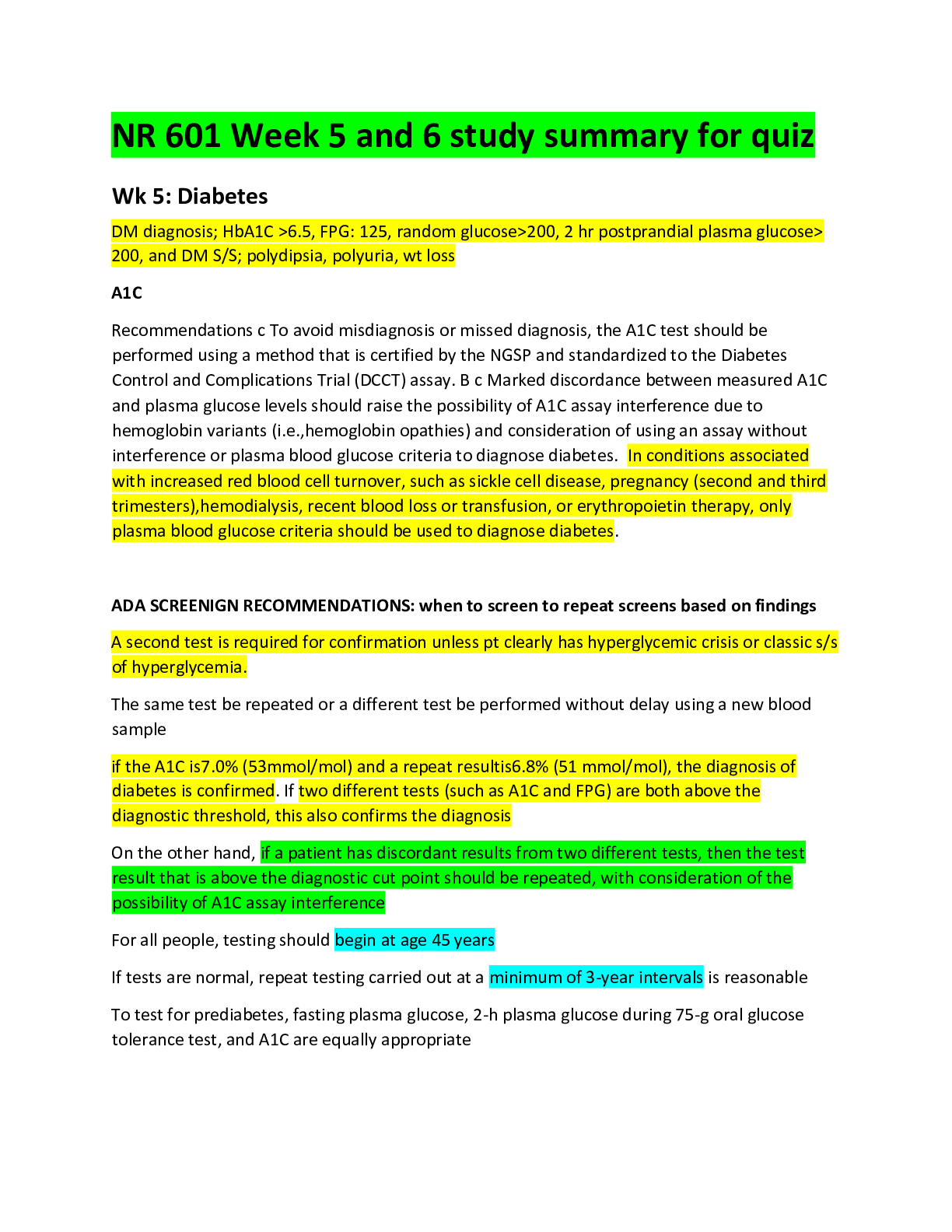 NR 601 Week 5 and 6 study summary for quiz

Wk 5: Diabetes

DM diagnosis; HbA1C >6.5, FPG: 125, random glucose>200, 2 hr postprandial plasma glucose> 200, and DM S/S; polydipsia, polyuria, wt loss

A1C

Recommendations c To avoid misdiagnosis or missed diagnosis, the A1C test should be performed using a method that is certified by the NGSP and standardized to the Diabetes Control and Complications Trial (DCCT) assay. B c Marked discordance between measured A1C and plasma glucose levels should raise the possibility of A1C assay interference due to hemoglobin variants (i.e.,hemoglobin opathies) and consideration of using an assay without interference or plasma blood glucose criteria to diagnose diabetes. In conditions associated with increased red blood cell turnover, such as sickle cell disease, pregnancy (second and third trimesters),hemodialysis, recent blood loss or transfusion, or erythropoietin therapy, only plasma blood glucose criteria should be used to diagnose diabetes.

ADA SCREENIGN RECOMMENDATIONS: when to screen to repeat screens based on findings

A second test is required for confirmation unless pt clearly has hyperglycemic crisis or classic s/s of hyperglycemia.

The same test be repeated or a different test be performed without delay using a new blood sample

if the A1C is7.0% (53mmol/mol) and a repeat resultis6.8% (51 mmol/mol), the diagnosis of diabetes is confirmed. If two different tests (such as A1C and FPG) are both above the diagnostic threshold, this also confirms the diagnosis

On the other hand, if a patient has discordant results from two different tests, then the test result that is above the diagnostic cut point should be repeated, with consideration of the possibility of A1C assay interference

For all people, testing should begin at age 45 years

If tests are normal, repeat testing carried out at a minimum of 3-year intervals is reasonable

To test for prediabetes, fasting plasma glucose, 2-h plasma glucose during 75-g oral glucose tolerance test, and A1C are equally appropriate